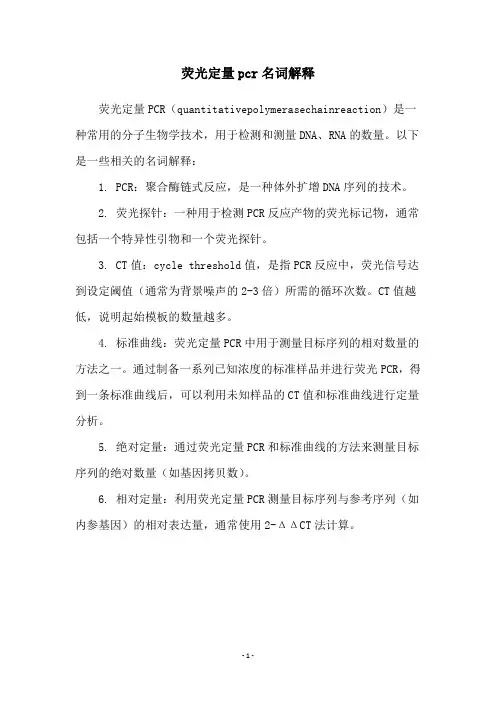 荧光定量pcr名词解释

荧光定量PCR（quantitativepolymerasechainreaction）是一种常用的分子生物学技术，用于检测和测量DNA、RNA的数量。以下是一些相关的名词解释：

1. PCR：聚合酶链式反应，是一种体外扩增DNA序列的技术。

2. 荧光探针：一种用于检测PCR反应产物的荧光标记物，通常包括一个特异性引物和一个荧光探针。

3. CT值：cycle threshold值，是指PCR反应中，荧光信号达到设定阈值（通常为背景噪声的2-3倍）所需的循环次数。CT值越低，说明起始模板的数量越多。

4. 标准曲线：荧光定量PCR中用于测量目标序列的相对数量的方法之一。通过制备一系列已知浓度的标准样品并进行荧光PCR，得到一条标准曲线后，可以利用未知样品的CT值和标准曲线进行定量分析。

5. 绝对定量：通过荧光定量PCR和标准曲线的方法来测量目标序列的绝对数量（如基因拷贝数）。

6. 相对定量：利用荧光定量PCR测量目标序列与参考序列（如内参基因）的相对表达量，通常使用2-ΔΔCT法计算。

-1-